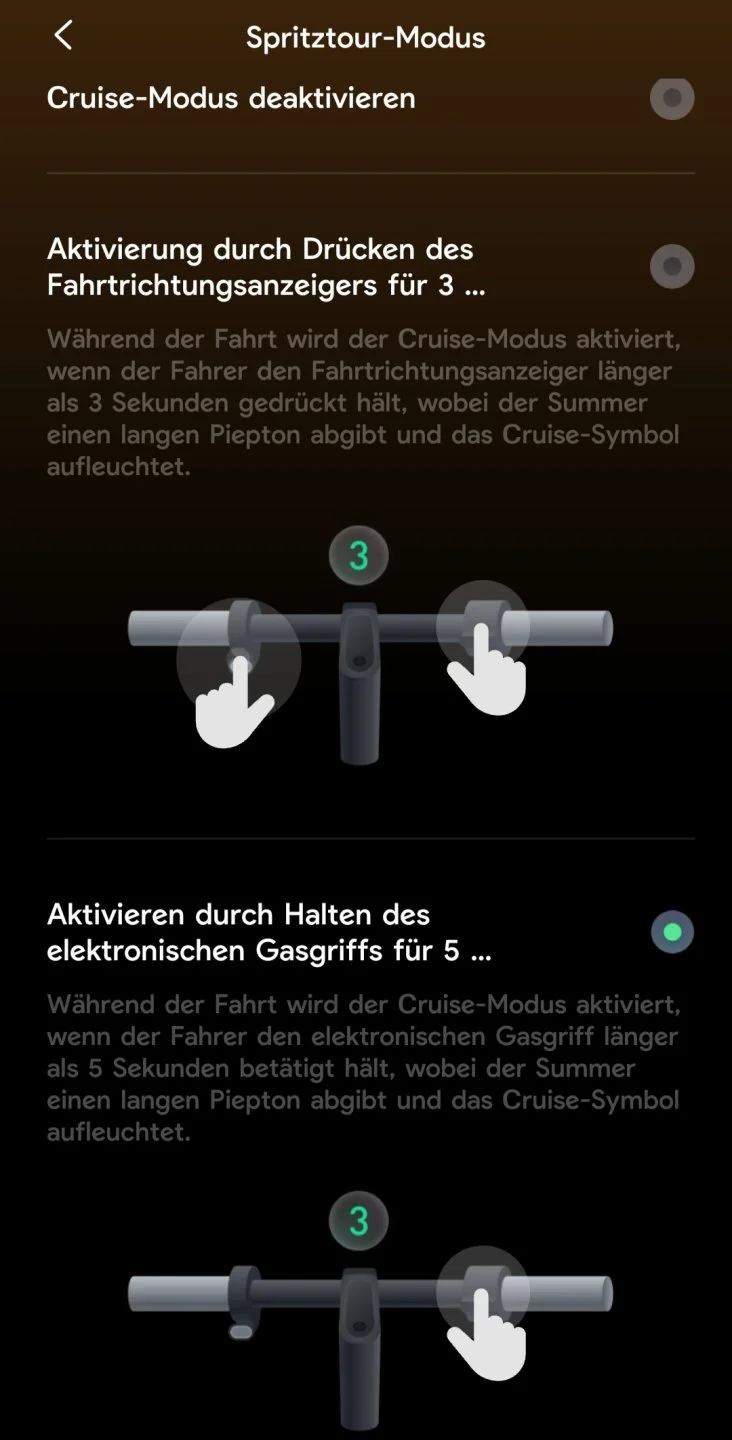 Spritztour-Modus

Cruise-Modus deaktivieren

Aktivierung durch Drücken des Fahrtrichtungsanzeigers für 3 ...

Während der Fahrt wird der Cruise-Modus aktiviert, wenn der Fahrer den Fahrtrichtungsanzeiger länger als 3 Sekunden gedrückt hält, wobei der Summer einen langen Piepton abgibt und das Cruise-Symbol aufleuchtet.

3

Aktivieren durch Halten des elektronischen Gasgriffs für 5 ...

Während der Fahrt wird der Cruise-Modus aktiviert, wenn der Fahrer den elektronischen Gasgriff länger als 5 Sekunden betätigt hält, wobei der Summer einen langen Piepton abgibt und das Cruise-Symbol aufleuchtet.

3